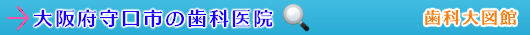 大阪府守口市の歯科医院

歯科大図館